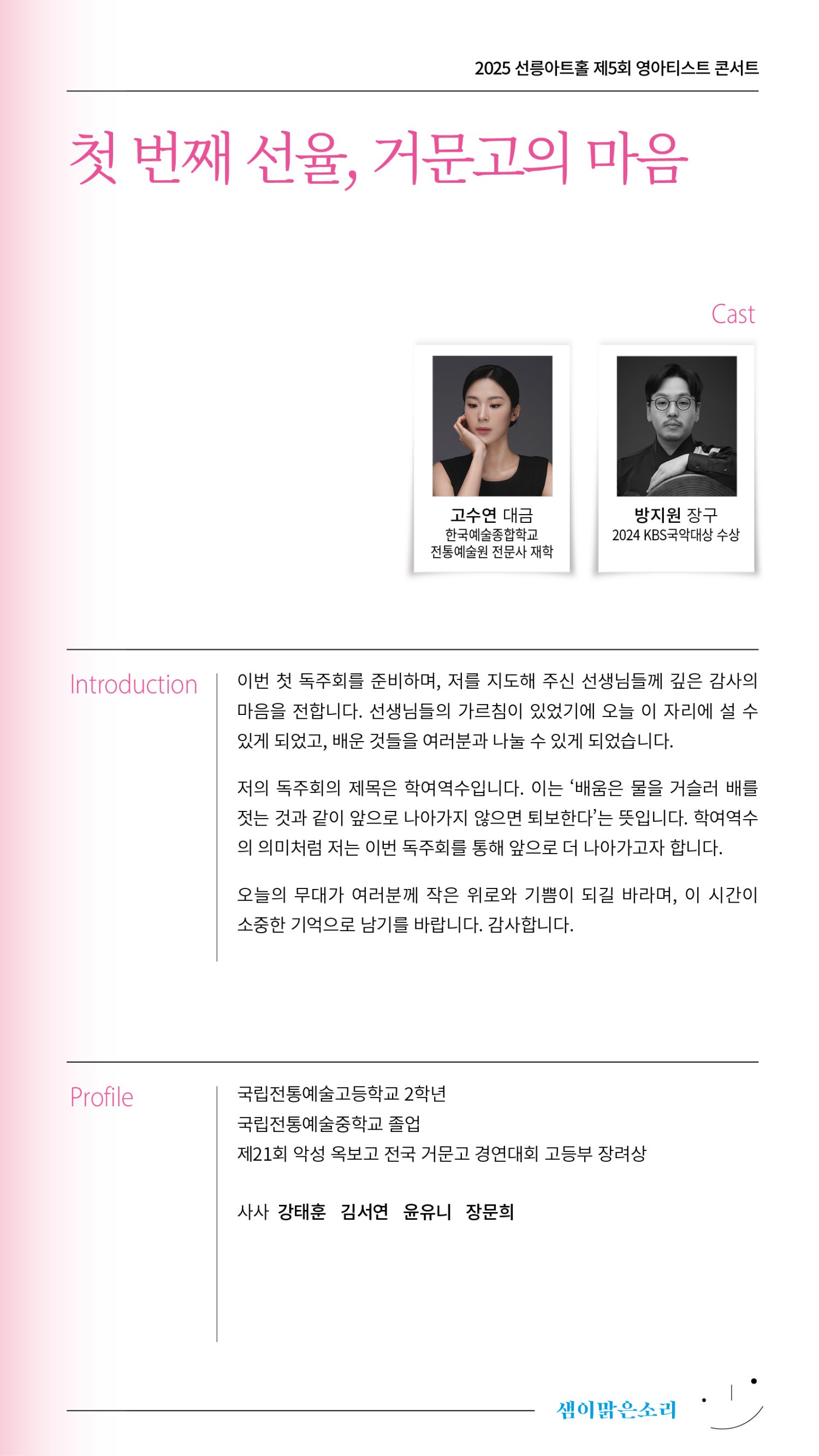 2025 선릉아트홀 제5회 영아티스트 콘서트

첫 번째 선율, 거문고의 마음

Cast

고수연 대금
한국예술종합학교
전통예술원 전문사 재학

방지원 장구
2024 KBS국악대상 수상

Introduction

이번 첫 독주회를 준비하며, 저를 지도해 주신 선생님들께 깊은 감사의 마음을 전합니다. 선생님들의 가르침이 있었기에 오늘 이 자리에 설 수 있게 되었고, 배운 것들을 여러분과 나눌 수 있게 되었습니다.

저의 독주회의 제목은 학여역수입니다. 이는 '배움은 물을 거슬러 배를 젓는 것과 같이 앞으로 나아가지 않으면 퇴보한다'는 뜻입니다. 학여역수의 의미처럼 저는 이번 독주회를 통해 앞으로 더 나아가고자 합니다.

오늘의 무대가 여러분께 작은 위로와 기쁨이 되길 바라며, 이 시간이 소중한 기억으로 남기를 바랍니다. 감사합니다.

Profile

국립전통예술고등학교 2학년
국립전통예술중학교 졸업
제21회 악성 옥보고 전국 거문고 경연대회 고등부 장려상

사사 강태훈 김서연 윤유니 장문희

샘이맑은소리